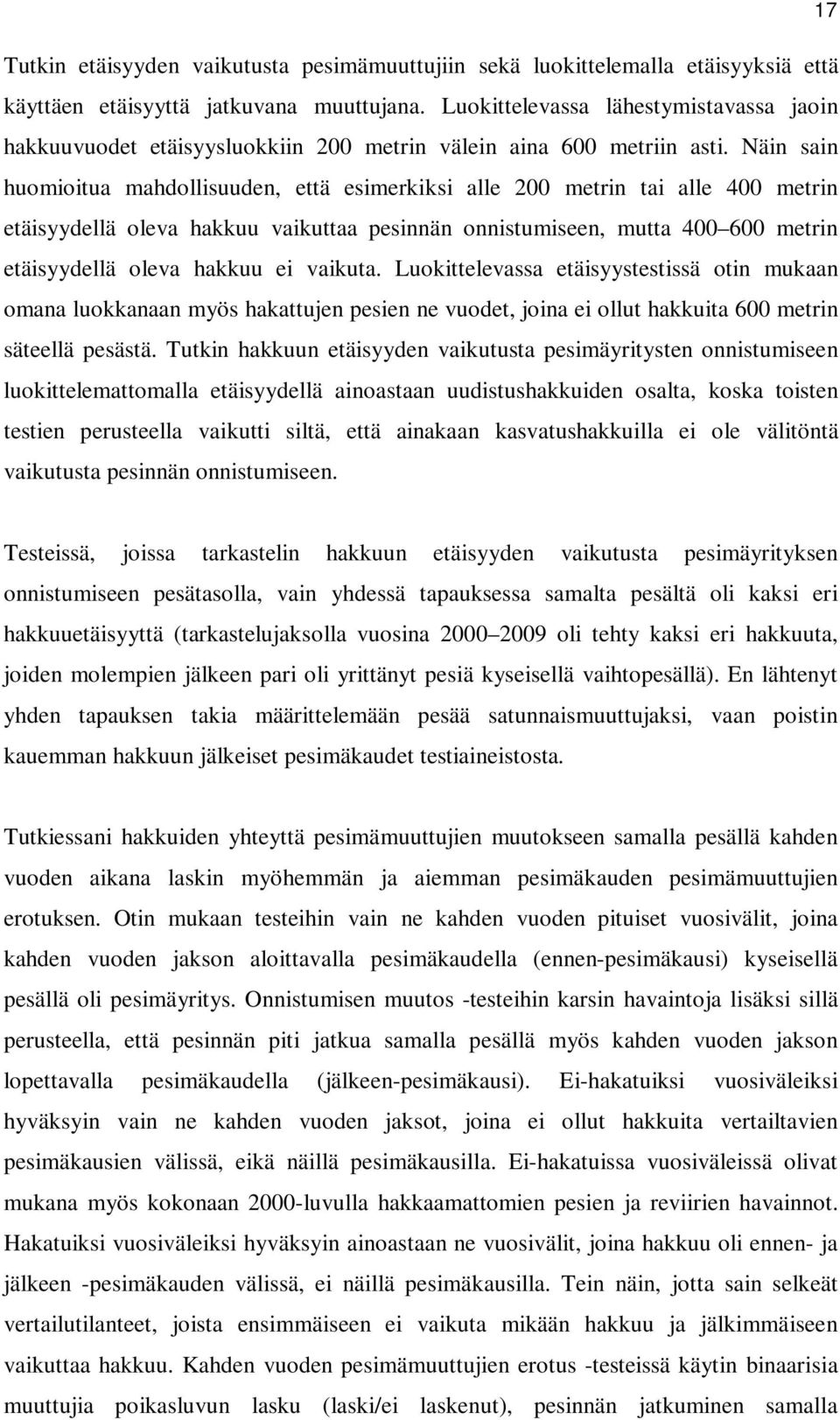 17

Tutkin etäisyyden vaikutusta pesimämuuttujiin sekä luokittelemalla etäisyyksiä että käyttäen etäisyyttä jatkuvana muuttujana. Luokittelevassa lähestymistavassa jaoin hakkuuvuodet etäisyysluokkiin 200 metrin välein aina 600 metriin asti. Näin sain huomioitua mahdollisuuden, että esimerkiksi alle 200 metrin tai alle 400 metrin etäisyydellä oleva hakkuu vaikuttaa pesinnän onnistumiseen, mutta 400–600 metrin etäisyydellä oleva hakkuu ei vaikuta. Luokittelevassa etäisyystestissä otin mukaan omana luokkanaan myös hakattujen pesien ne vuodet, joina ei ollut hakkuita 600 metrin säteellä pesästä. Tutkin hakkuun etäisyyden vaikutusta pesimäyritysten onnistumiseen luokittelemattomalla etäisyydellä ainoastaan uudistushakkuiden osalta, koska toisten testien perusteella vaikutti siltä, että ainakaan kasvatushakkuilla ei ole välitöntä vaikutusta pesinnän onnistumiseen.

Testeissä, joissa tarkastelin hakkuun etäisyyden vaikutusta pesimäyrityksen onnistumiseen pesätasolla, vain yhdessä tapauksessa samalta pesältä oli kaksi eri hakkuuetäisyyttä (tarkastelujaksolla vuosina 2000–2009 oli tehty kaksi eri hakkuuta, joiden molempien jälkeen pari oli yrittänyt pesiä kyseisellä vaihtopesällä). En lähtenyt yhden tapauksen takia määrittelemään pesää satunnaismuuttujaksi, vaan poistin kauemman hakkuun jälkeiset pesimäkaudet testiaineistosta.

Tutkiessani hakkuiden yhteyttä pesimämuuttujien muutokseen samalla pesällä kahden vuoden aikana laskin myöhemmän ja aiemman pesimäkauden pesimämuuttujien erotuksen. Otin mukaan testeihin vain ne kahden vuoden pituiset vuosivälit, joina kahden vuoden jakson aloittavalla pesimäkaudella (ennen-pesimäkausi) kyseisellä pesällä oli pesimäyritys. Onnistumisen muutos -testeihin karsin havaintoja lisäksi sillä perusteella, että pesinnän piti jatkua samalla pesällä myös kahden vuoden jakson lopettavalla pesimäkaudella (jälkeen-pesimäkausi). Ei-hakatuiksi vuosiväleiksi hyväksyin vain ne kahden vuoden jaksot, joina ei ollut hakkuita vertailtavien pesimäkausien välissä, eikä näillä pesimäkausilla. Ei-hakatuissa vuosiväleissä olivat mukana myös kokonaan 2000-luvulla hakkaamattomien pesien ja reviirien havainnot. Hakatuiksi vuosiväleiksi hyväksyin ainoastaan ne vuosivälit, joina hakkuu oli ennen- ja jälkeen -pesimäkauden välissä, ei näillä pesimäkausilla. Tein näin, jotta sain selkeät vertailutilanteet, joista ensimmäiseen ei vaikuta mikään hakkuu ja jälkimmäiseen vaikuttaa hakkuu. Kahden vuoden pesimämuuttujien erotus -testeissä käytin binaarisia muuttujia poikasluvun lasku (laski/ei laskenut), pesinnän jatkuminen samalla